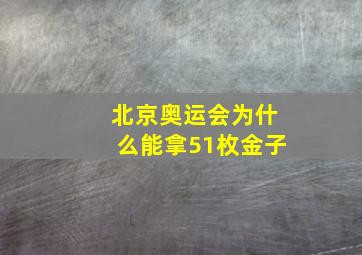 北京奥运会为什么能拿51枚金子